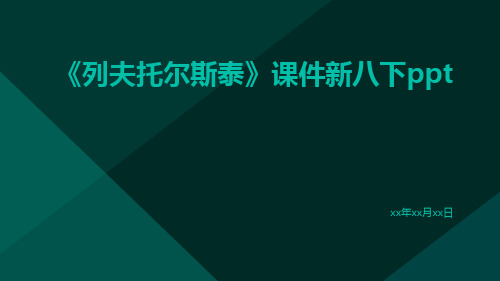 《列夫托尔斯泰》课件新八下ppt

xx年xx月xx日